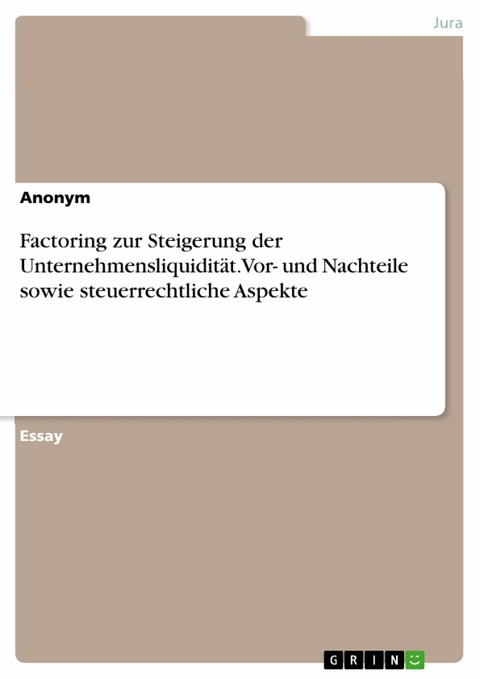 Jura

Anonym

Factoring zur Steigerung der Unternehmensliquidität. Vor- und Nachteile sowie steuerrechtliche Aspekte

Essay

GRIN